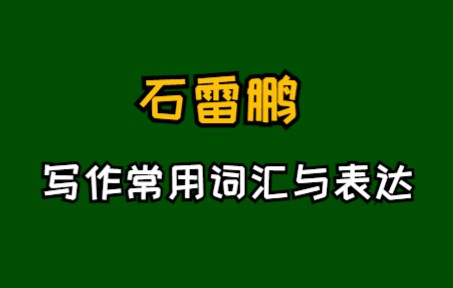 石雷鹏

写作常用词汇与表达